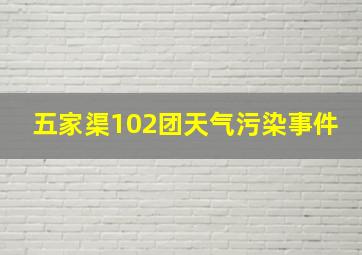 五家渠102团天气污染事件